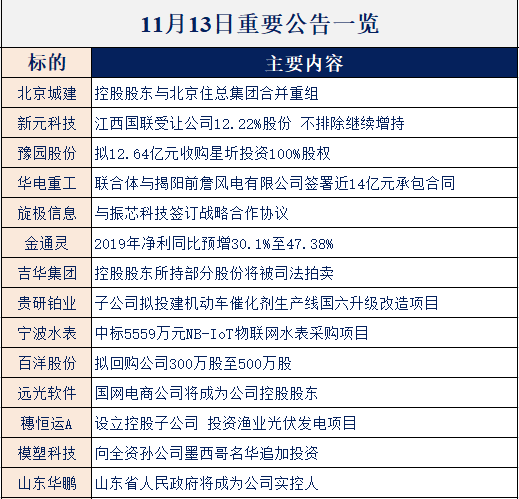 11月13日重要公告一览

| 标的 | 主要内容 |
|---|---|
| 北京城建 | 控股股东与北京住总集团合并重组 |
| 新元科技 | 江西国联受让公司12.22%股份 不排除继续增持 |
| 豫园股份 | 拟12.64亿元收购星圻投资100%股权 |
| 华电重工 | 联合体与揭阳前詹风电有限公司签署近14亿元承包合同 |
| 旋极信息 | 与振芯科技签订战略合作协议 |
| 金通灵 | 2019年净利同比预增30.1%至47.38% |
| 吉华集团 | 控股股东所持部分股份将被司法拍卖 |
| 贵研铂业 | 子公司拟投建机动车催化剂生产线国六升级改造项目 |
| 宁波水表 | 中标5559万元NB-IoT物联网水表采购项目 |
| 百洋股份 | 拟回购公司300万股至500万股 |
| 远光软件 | 国网电商公司将成为公司控股股东 |
| 穗恒运A | 设立控股子公司 投资渔业光伏发电项目 |
| 模塑科技 | 向全资孙公司墨西哥名华追加投资 |
| 山东华鹏 | 山东省人民政府将成为公司实控人 |